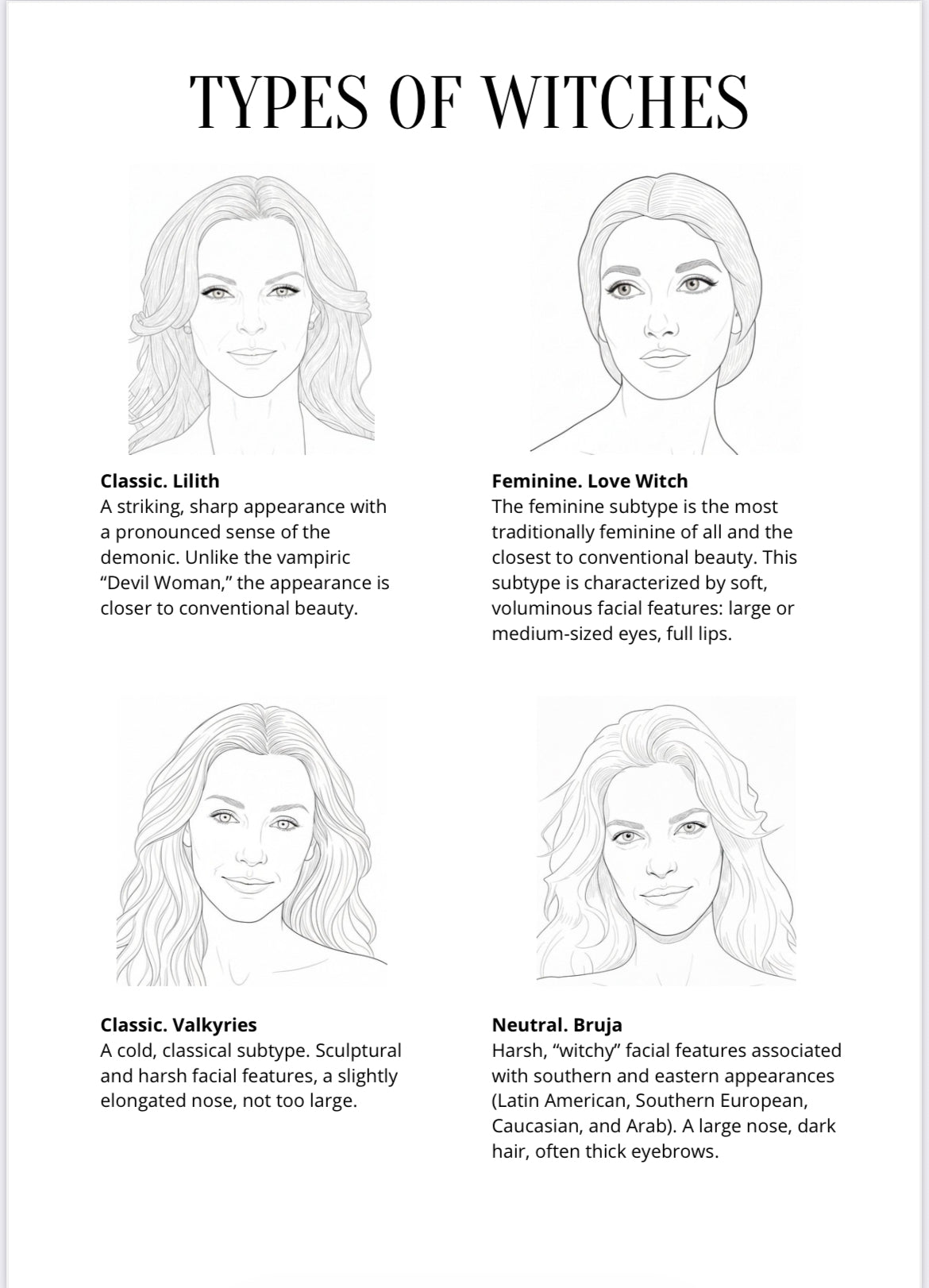 TYPES OF WITCHES

Classic. Lilith
A striking, sharp appearance with a pronounced sense of the demonic. Unlike the vampiric “Devil Woman,” the appearance is closer to conventional beauty.

Feminine. Love Witch
The feminine subtype is the most traditionally feminine of all and the closest to conventional beauty. This subtype is characterized by soft, voluminous facial features: large or medium-sized eyes, full lips.

Classic. Valkyries
A cold, classical subtype. Sculptural and harsh facial features, a slightly elongated nose, not too large.

Neutral. Bruja
Harsh, “witchy” facial features associated with southern and eastern appearances (Latin American, Southern European, Caucasian, and Arab). A large nose, dark hair, often thick eyebrows.